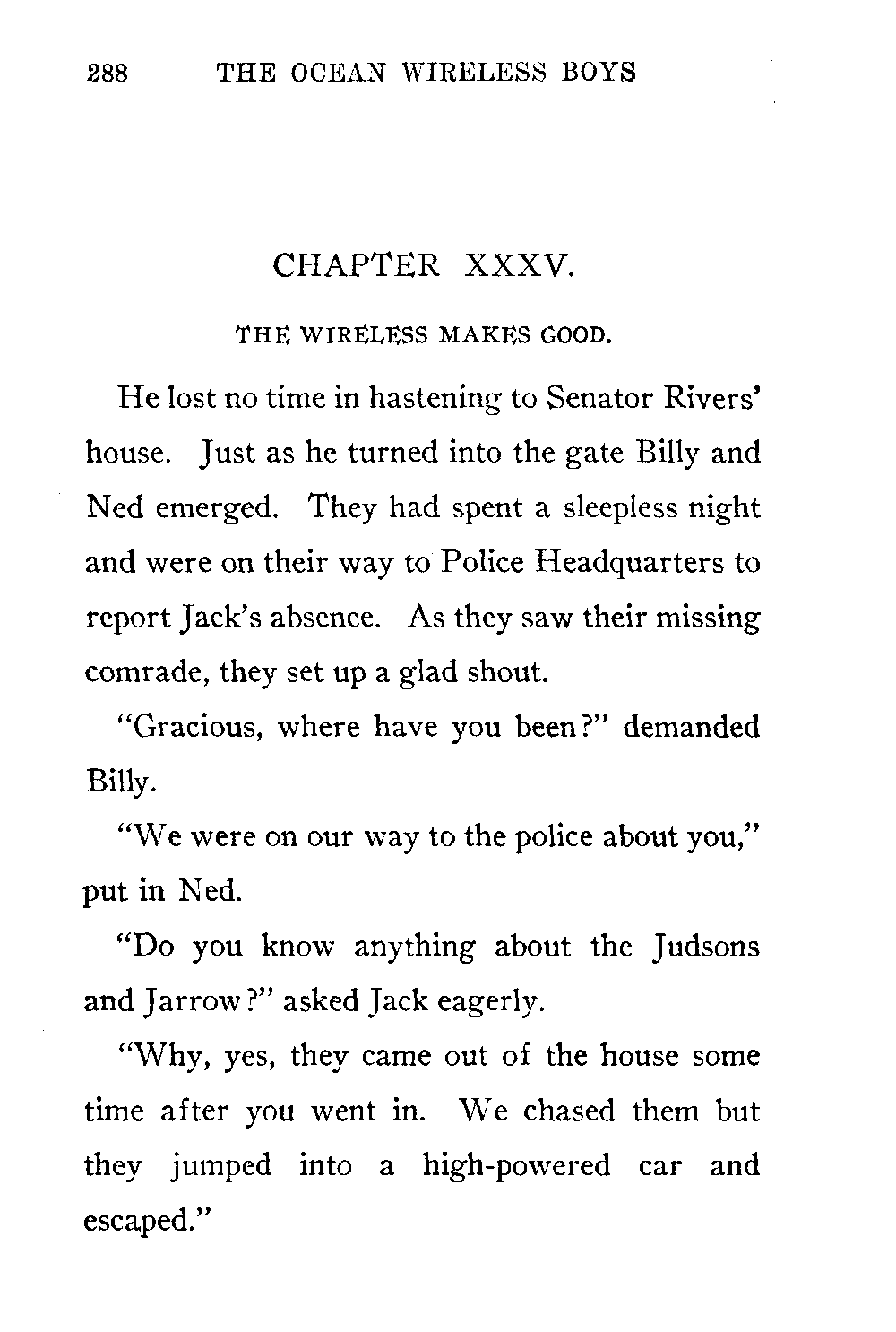 288 THE OCEAN WIRELESS BOYS

CHAPTER XXXV.

THE WIRELESS MAKES GOOD.

He lost no time in hastening to Senator Rivers' house. Just as he turned into the gate Billy and Ned emerged. They had spent a sleepless night and were on their way to Police Headquarters to report Jack's absence. As they saw their missing comrade, they set up a glad shout.

"Gracious, where have you been?" demanded Billy.

"We were on our way to the police about you," put in Ned.

"Do you know anything about the Judsons and Jarrow?" asked Jack eagerly.

"Why, yes, they came out of the house some time after you went in. We chased them but they jumped into a high-powered car and escaped."